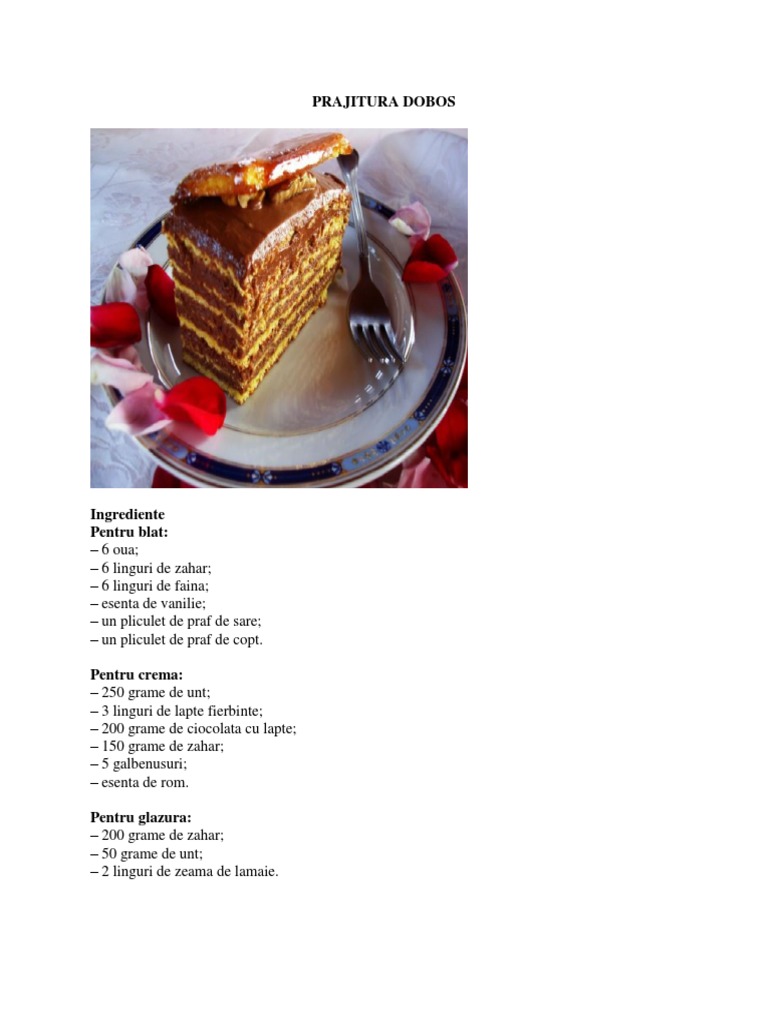 PRAJITURA DOBOS

Ingrediente
Pentru blat:
– 6 oua;
– 6 linguri de zahar;
– 6 linguri de faina;
– esenta de vanilie;
– un pliculet de praf de sare;
– un pliculet de praf de copt.

Pentru crema:
– 250 grame de unt;
– 3 linguri de lapte fierbinte;
– 200 grame de ciocolata cu lapte;
– 150 grame de zahar;
– 5 galbenusuri;
– esenta de rom.

Pentru glazura:
– 200 grame de zahar;
– 50 grame de unt;
– 2 linguri de zeama de lamaie.